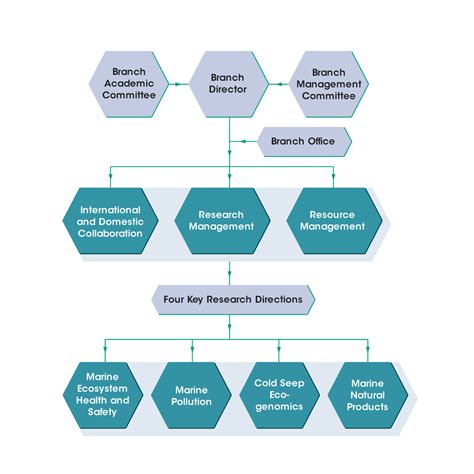 Branch Academic Committee

Branch Director

Branch Management Committee

Branch Office

International and Domestic Collaboration

Research Management

Resource Management

Four Key Research Directions

Marine Ecosystem Health and Safety

Marine Pollution

Cold Seep Eco-genomics

Marine Natural Products